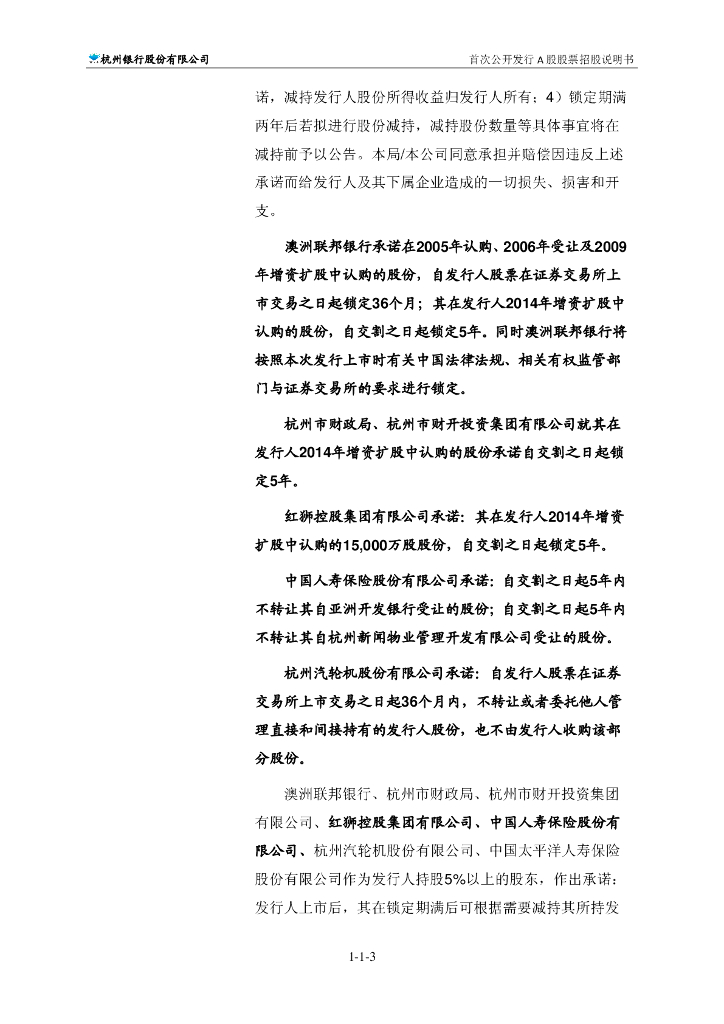 杭州银行股份有限公司

首次公开发行 A 股股票招股说明书

诺，减持发行人股份所得收益归发行人所有；4）锁定期满两年后若拟进行股份减持，减持股份数量等具体事宜将在减持前予以公告。本局/本公司同意承担并赔偿因违反上述承诺而给发行人及其下属企业造成的一切损失、损害和开支。

澳洲联邦银行承诺在2005年认购、2006年受让及2009年增资扩股中认购的股份，自发行人股票在证券交易所上市交易之日起锁定36个月；其在发行人2014年增资扩股中认购的股份，自交割之日起锁定5年。同时澳洲联邦银行将按照本次发行上市时有关中国法律法规、相关有权监管部门与证券交易所的要求进行锁定。

杭州市财政局、杭州市财开投资集团有限公司就其在发行人2014年增资扩股中认购的股份承诺自交割之日起锁定5年。

红狮控股集团有限公司承诺：其在发行人2014年增资扩股中认购的15,000万股股份，自交割之日起锁定5年。

中国人寿保险股份有限公司承诺：自交割之日起5年内不转让其自亚洲开发银行受让的股份；自交割之日起5年内不转让其自杭州新闻物业管理开发有限公司受让的股份。

杭州汽轮机股份有限公司承诺：自发行人股票在证券交易所上市交易之日起36个月内，不转让或者委托他人管理直接和间接持有的发行人股份，也不由发行人收购该部分股份。

澳洲联邦银行、杭州市财政局、杭州市财开投资集团有限公司、红狮控股集团有限公司、中国人寿保险股份有限公司、杭州汽轮机股份有限公司、中国太平洋人寿保险股份有限公司作为发行人持股5%以上的股东，作出承诺：发行人上市后，其在锁定期满后可根据需要减持其所持发

1-1-3